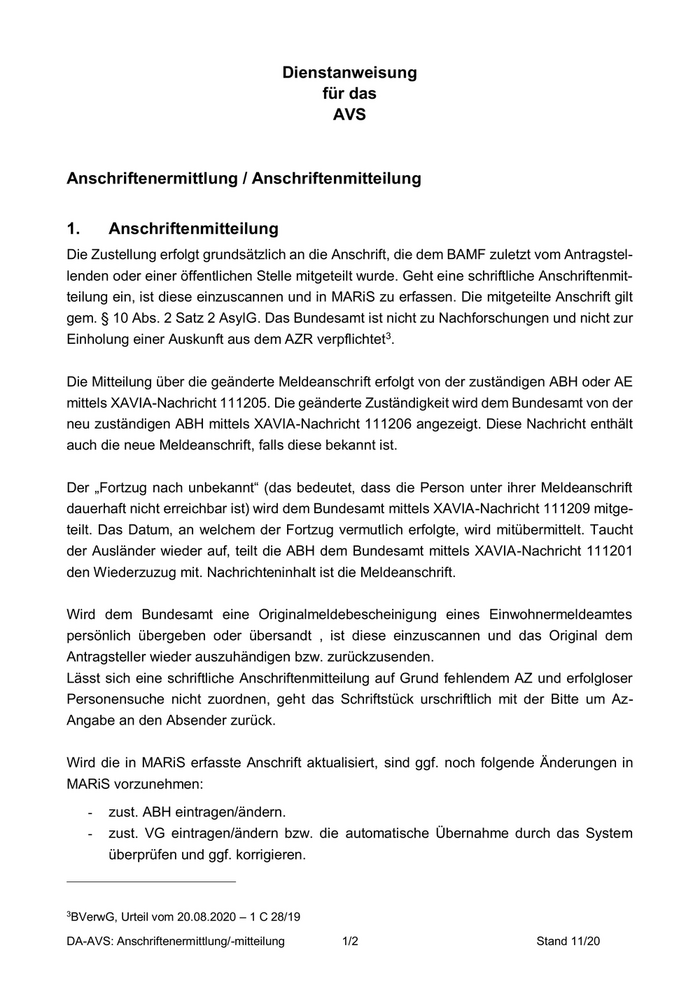 Dienstanweisung
für das
AVS

Anschriftenermittlung / Anschriftenmitteilung

1. Anschriftenmitteilung

Die Zustellung erfolgt grundsätzlich an die Anschrift, die dem BAMF zuletzt vom Antragstellenden oder einer öffentlichen Stelle mitgeteilt wurde. Geht eine schriftliche Anschriftenmitteilung ein, ist diese einzuscannen und in MARiS zu erfassen. Die mitgeteilte Anschrift gilt gem. § 10 Abs. 2 Satz 2 AsylG. Das Bundesamt ist nicht zu Nachforschungen und nicht zur Einholung einer Auskunft aus dem AZR verpflichtet$^3$.

Die Mitteilung über die geänderte Meldeanschrift erfolgt von der zuständigen ABH oder AE mittels XAVIA-Nachricht 111205. Die geänderte Zuständigkeit wird dem Bundesamt von der neu zuständigen ABH mittels XAVIA-Nachricht 111206 angezeigt. Diese Nachricht enthält auch die neue Meldeanschrift, falls diese bekannt ist.

Der „Fortzug nach unbekannt“ (das bedeutet, dass die Person unter ihrer Meldeanschrift dauerhaft nicht erreichbar ist) wird dem Bundesamt mittels XAVIA-Nachricht 111209 mitgeteilt. Das Datum, an welchem der Fortzug vermutlich erfolgte, wird mitübermittelt. Taucht der Ausländer wieder auf, teilt die ABH dem Bundesamt mittels XAVIA-Nachricht 111201 den Wiederzuzug mit. Nachrichteninhalt ist die Meldeanschrift.

Wird dem Bundesamt eine Originalmeldebescheinigung eines Einwohnermeldeamtes persönlich übergeben oder übersandt , ist diese einzuscannen und das Original dem Antragsteller wieder auszuhändigen bzw. zurückzusenden.
Lässt sich eine schriftliche Anschriftenmitteilung auf Grund fehlendem AZ und erfolgloser Personensuche nicht zuordnen, geht das Schriftstück urschriftlich mit der Bitte um Az-Angabe an den Absender zurück.

Wird die in MARiS erfasste Anschrift aktualisiert, sind ggf. noch folgende Änderungen in MARiS vorzunehmen:

- zust. ABH eintragen/ändern.
- zust. VG eintragen/ändern bzw. die automatische Übernahme durch das System überprüfen und ggf. korrigieren.

$^3$BVerwG, Urteil vom 20.08.2020 – 1 C 28/19

DA-AVS: Anschriftenermittlung/-mitteilung 1/2 Stand 11/20